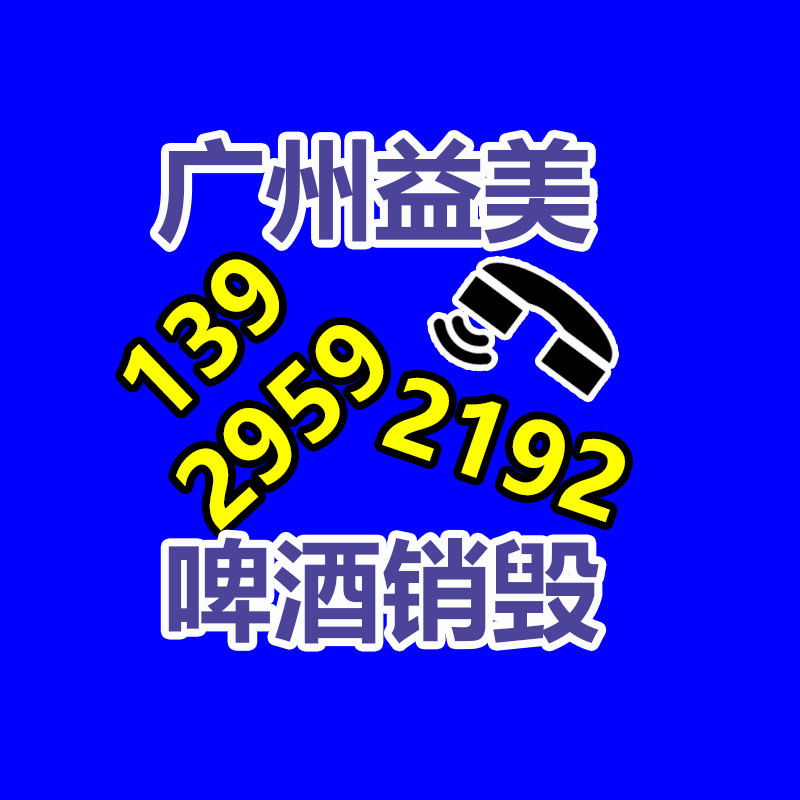 广州益美

139
2959
2192

啤酒销毁